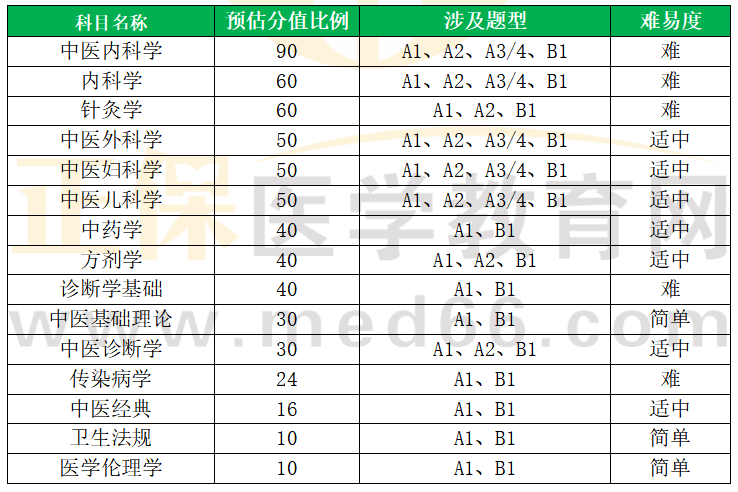 | 科目名称 | 预估分值比例 | 涉及题型 | 难易度 |
|---|---|---|---|
| 中医内科学 | 90 | A1、A2、A3/4、B1 | 难 |
| 内科学 | 60 | A1、A2、A3/4、B1 | 难 |
| 针灸学 | 60 | A1、A2、B1 | 难 |
| 中医外科学 | 50 | A1、A2、A3/4、B1 | 适中 |
| 中医妇科学 | 50 | A1、A2、A3/4、B1 | 适中 |
| 中医儿科学 | 50 | A1、A2、A3/4、B1 | 适中 |
| 中药学 | 40 | A1、B1 | 适中 |
| 方剂学 | 40 | A1、A2、B1 | 适中 |
| 诊断学基础 | 40 | A1、B1 | 难 |
| 中医基础理论 | 30 | A1、B1 | 简单 |
| 中医诊断学 | 30 | A1、A2、B1 | 适中 |
| 传染病学 | 24 | A1、B1 | 难 |
| 中医经典 | 16 | A1、B1 | 适中 |
| 卫生法规 | 10 | A1、B1 | 简单 |
| 医学伦理学 | 10 | A1、B1 | 简单 |

正保医学教育网
www.med66.com